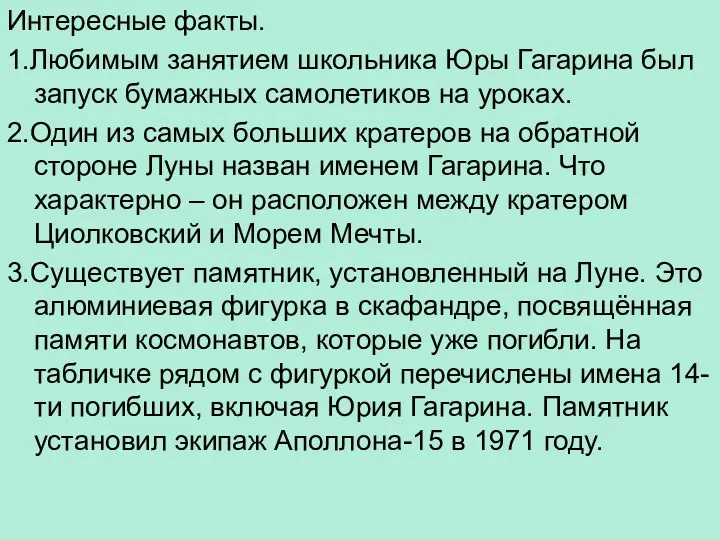 Интересные факты.

1.Любимым занятием школьника Юры Гагарина был запуск бумажных самолетиков на уроках.

2.Один из самых больших кратеров на обратной стороне Луны назван именем Гагарина. Что характерно – он расположен между кратером Циолковский и Морем Мечты.

3.Существует памятник, установленный на Луне. Это алюминиевая фигурка в скафандре, посвящённая памяти космонавтов, которые уже погибли. На табличке рядом с фигуркой перечислены имена 14-ти погибших, включая Юрия Гагарина. Памятник установил экипаж Аполлона-15 в 1971 году.